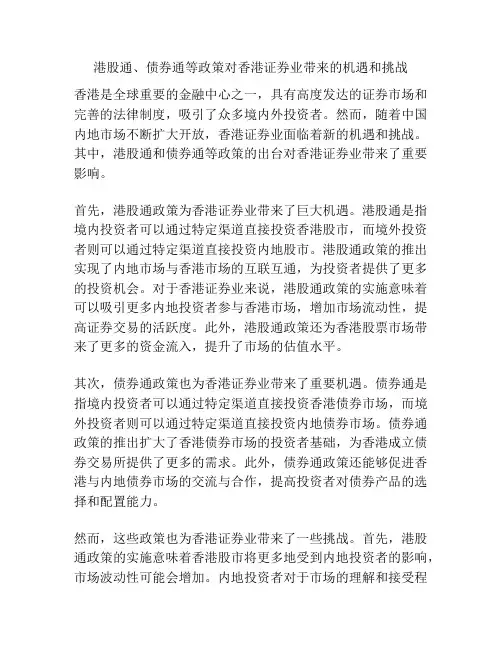 港股通、债券通等政策对香港证券业带来的机遇和挑战

香港是全球重要的金融中心之一，具有高度发达的证券市场和完善的法律制度，吸引了众多境内外投资者。然而，随着中国内地市场不断扩大开放，香港证券业面临着新的机遇和挑战。其中，港股通和债券通等政策的出台对香港证券业带来了重要影响。

首先，港股通政策为香港证券业带来了巨大机遇。港股通是指境内投资者可以通过特定渠道直接投资香港股市，而境外投资者则可以通过特定渠道直接投资内地股市。港股通政策的推出实现了内地市场与香港市场的互联互通，为投资者提供了更多的投资机会。对于香港证券业来说，港股通政策的实施意味着可以吸引更多内地投资者参与香港市场，增加市场流动性，提高证券交易的活跃度。此外，港股通政策还为香港股票市场带来了更多的资金流入，提升了市场的估值水平。

其次，债券通政策也为香港证券业带来了重要机遇。债券通是指境内投资者可以通过特定渠道直接投资香港债券市场，而境外投资者则可以通过特定渠道直接投资内地债券市场。债券通政策的推出扩大了香港债券市场的投资者基础，为香港成立债券交易所提供了更多的需求。此外，债券通政策还能够促进香港与内地债券市场的交流与合作，提高投资者对债券产品的选择和配置能力。

然而，这些政策也为香港证券业带来了一些挑战。首先，港股通政策的实施意味着香港股市将更多地受到内地投资者的影响，市场波动性可能会增加。内地投资者对于市场的理解和接受程